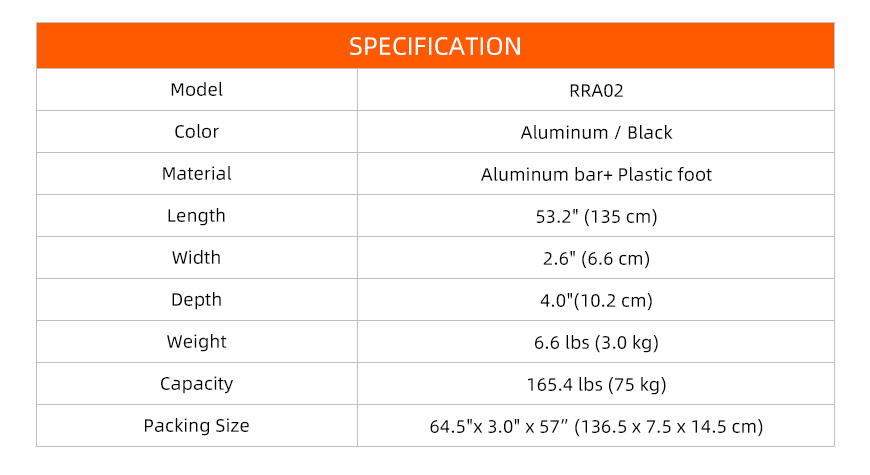 | SPECIFICATION | |
|---|---|
| Model | RRA02 |
| Color | Aluminum / Black |
| Material | Aluminum bar+ Plastic foot |
| Length | 53.2" (135 cm) |
| Width | 2.6" (6.6 cm) |
| Depth | 4.0"(10.2 cm) |
| Weight | 6.6 lbs (3.0 kg) |
| Capacity | 165.4 lbs (75 kg) |
| Packing Size | 64.5"x 3.0" x 57" (136.5 x 7.5 x 14.5 cm) |